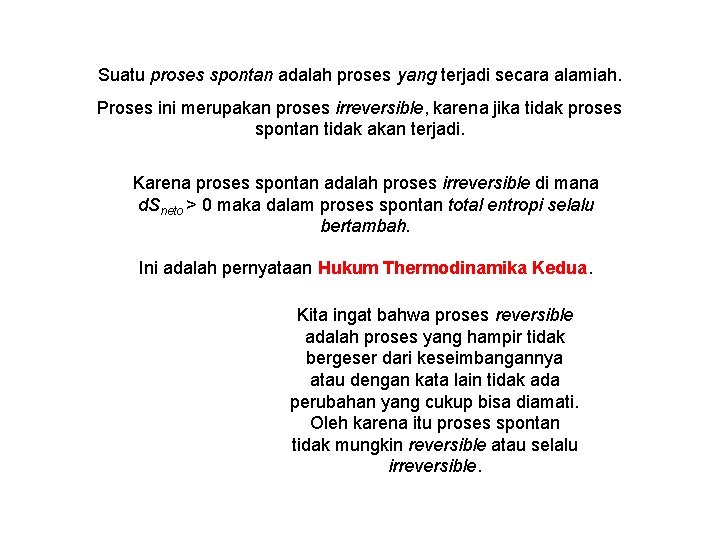 Suatu proses spontan adalah proses yang terjadi secara alamiah.

Proses ini merupakan proses irreversible, karena jika tidak proses spontan tidak akan terjadi.

Karena proses spontan adalah proses irreversible di mana $dS_{neto} > 0$ maka dalam proses spontan total entropi selalu bertambah.

Ini adalah pernyataan Hukum Thermodinamika Kedua.

Kita ingat bahwa proses reversible adalah proses yang hampir tidak bergeser dari keseimbangannya atau dengan kata lain tidak ada perubahan yang cukup bisa diamati. Oleh karena itu proses spontan tidak mungkin reversible atau selalu irreversible.